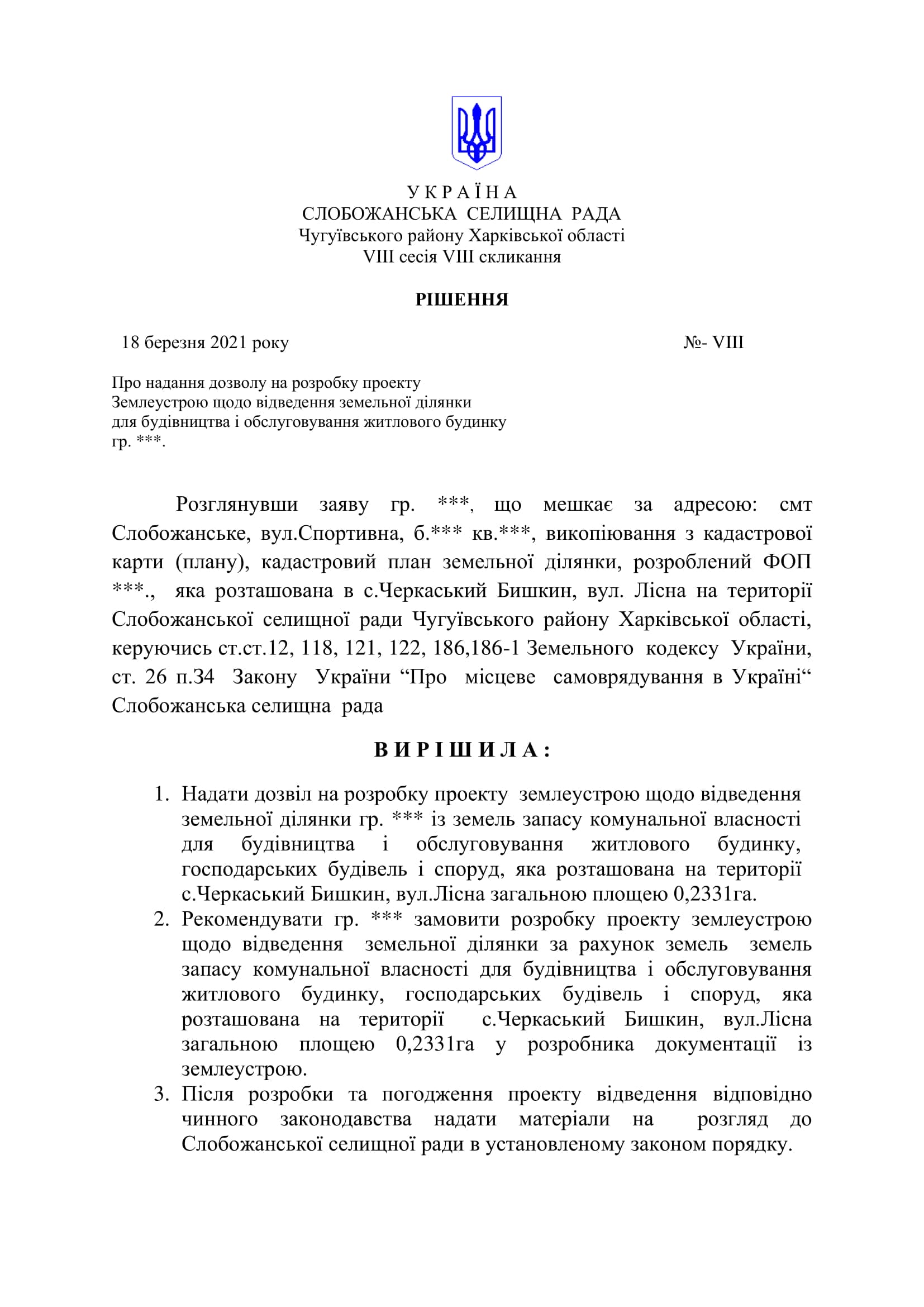 У К Р А Ї Н А
СЛОБОЖАНСЬКА СЕЛИЩНА РАДА
Чугуївського району Харківської області
VIII сесія VIII скликання

РІШЕННЯ

18 березня 2021 року №- VIII

Про надання дозволу на розробку проекту Землеустрою щодо відведення земельної ділянки для будівництва і обслуговування житлового будинку гр. ***.

Розглянувши заяву гр. ***, що мешкає за адресою: смт Слобожанське, вул.Спортивна, б.*** кв.***, викопіювання з кадастрової карти (плану), кадастровий план земельної ділянки, розроблений ФОП ***., яка розташована в с.Черкаський Бишкин, вул. Лісна на території Слобожанської селищної ради Чугуївського району Харківської області, керуючись ст.ст.12, 118, 121, 122, 186,186-1 Земельного кодексу України, ст. 26 п.34 Закону України “Про місцеве самоврядування в Україні“ Слобожанська селищна рада

В И Р І Ш И Л А :

1. Надати дозвіл на розробку проекту землеустрою щодо відведення земельної ділянки гр. *** із земель запасу комунальної власності для будівництва і обслуговування житлового будинку, господарських будівель і споруд, яка розташована на території с.Черкаський Бишкин, вул.Лісна загальною площею 0,2331га.
2. Рекомендувати гр. *** замовити розробку проекту землеустрою щодо відведення земельної ділянки за рахунок земель земель запасу комунальної власності для будівництва і обслуговування житлового будинку, господарських будівель і споруд, яка розташована на території с.Черкаський Бишкин, вул.Лісна загальною площею 0,2331га у розробника документації із землеустрою.
3. Після розробки та погодження проекту відведення відповідно чинного законодавства надати матеріали на розгляд до Слобожанської селищної ради в установленому законом порядку.